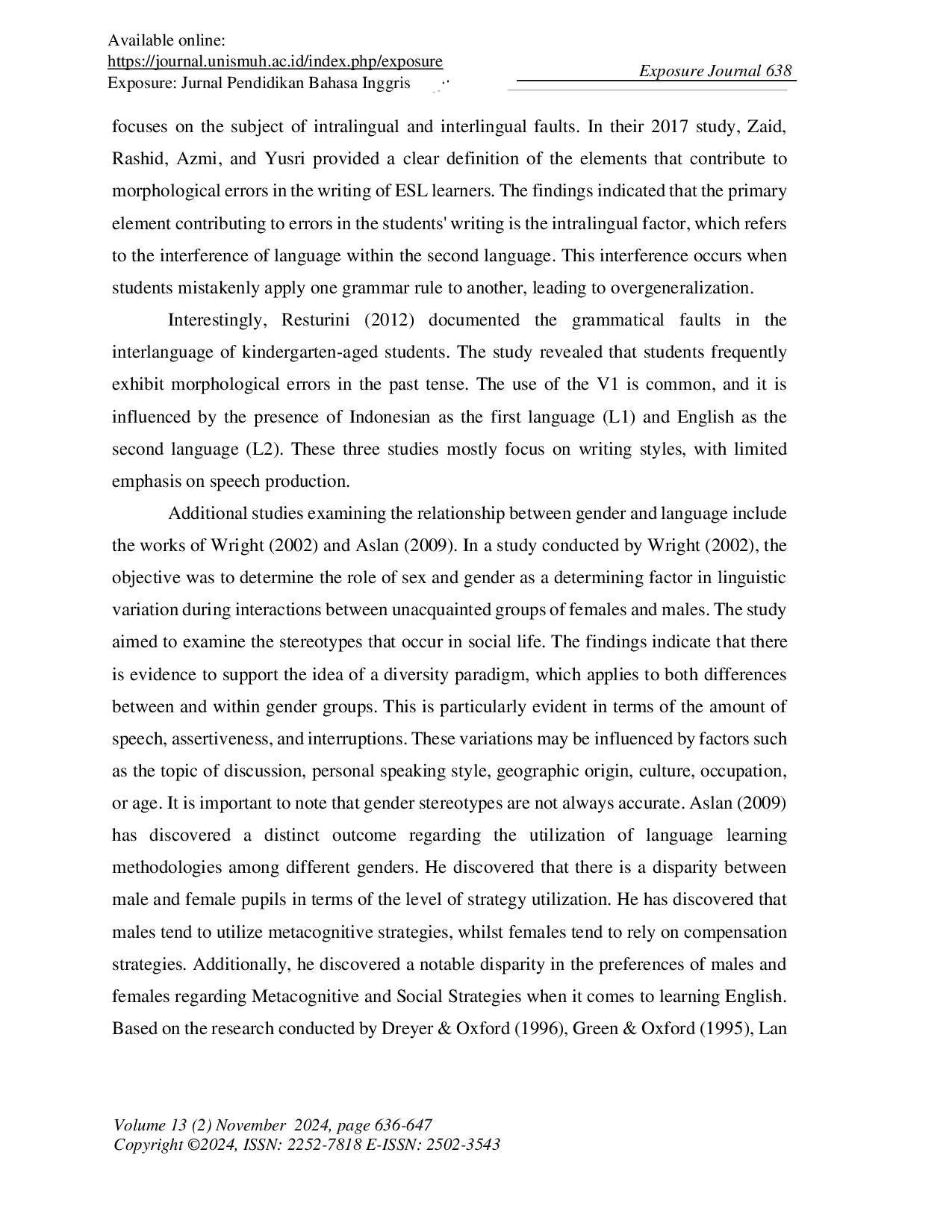 Available online:
https://journal.unismuh.ac.id/index.php/exposure
Exposure: Jurnal Pendidikan Bahasa Inggris

Exposure Journal 638

focuses on the subject of intralingual and interlingual faults. In their 2017 study, Zaid, Rashid, Azmi, and Yusri provided a clear definition of the elements that contribute to morphological errors in the writing of ESL learners. The findings indicated that the primary element contributing to errors in the students' writing is the intralingual factor, which refers to the interference of language within the second language. This interference occurs when students mistakenly apply one grammar rule to another, leading to overgeneralization.

Interestingly, Resturini (2012) documented the grammatical faults in the interlanguage of kindergarten-aged students. The study revealed that students frequently exhibit morphological errors in the past tense. The use of the V1 is common, and it is influenced by the presence of Indonesian as the first language (L1) and English as the second language (L2). These three studies mostly focus on writing styles, with limited emphasis on speech production.

Additional studies examining the relationship between gender and language include the works of Wright (2002) and Aslan (2009). In a study conducted by Wright (2002), the objective was to determine the role of sex and gender as a determining factor in linguistic variation during interactions between unacquainted groups of females and males. The study aimed to examine the stereotypes that occur in social life. The findings indicate that there is evidence to support the idea of a diversity paradigm, which applies to both differences between and within gender groups. This is particularly evident in terms of the amount of speech, assertiveness, and interruptions. These variations may be influenced by factors such as the topic of discussion, personal speaking style, geographic origin, culture, occupation, or age. It is important to note that gender stereotypes are not always accurate. Aslan (2009) has discovered a distinct outcome regarding the utilization of language learning methodologies among different genders. He discovered that there is a disparity between male and female pupils in terms of the level of strategy utilization. He has discovered that males tend to utilize metacognitive strategies, whilst females tend to rely on compensation strategies. Additionally, he discovered a notable disparity in the preferences of males and females regarding Metacognitive and Social Strategies when it comes to learning English. Based on the research conducted by Dreyer & Oxford (1996), Green & Oxford (1995), Lan

Volume 13 (2) November 2024, page 636-647
Copyright ©2024, ISSN: 2252-7818 E-ISSN: 2502-3543